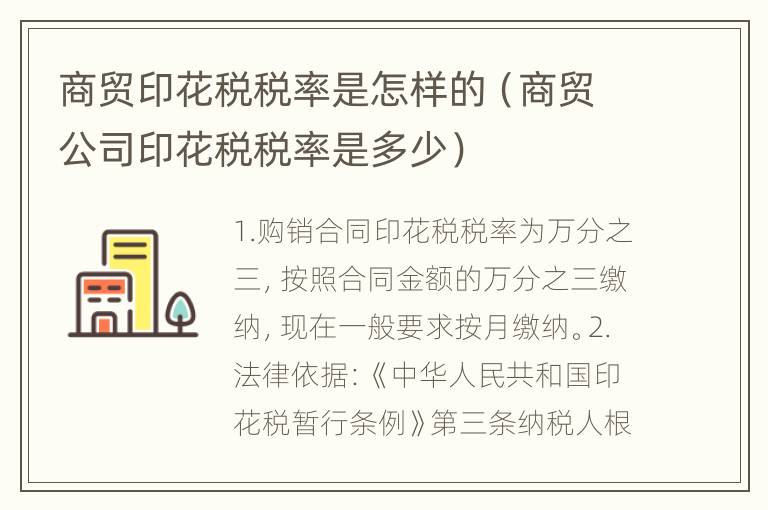 商贸印花税税率是怎样的（商贸公司印花税税率是多少）

1.购销合同印花税税率为万分之三，按照合同金额的万分之三缴纳，现在一般要求按月缴纳。2.法律依据：《中华人民共和国印花税暂行条例》第三条纳税人根